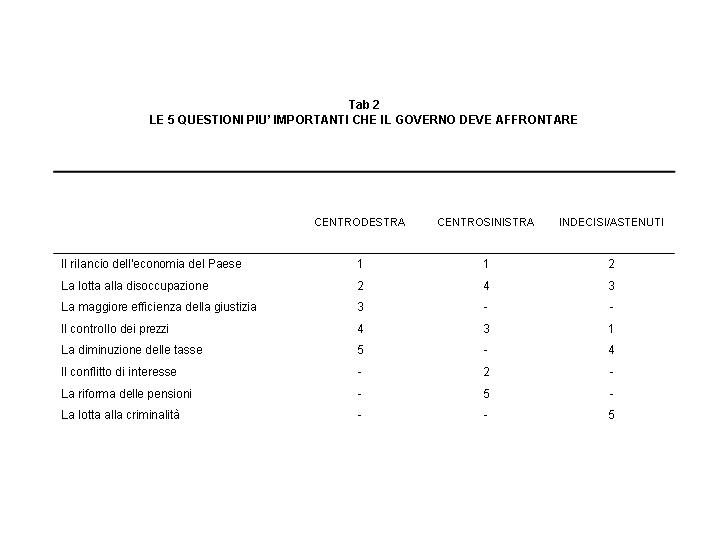 Tab 2
LE 5 QUESTIONI PIU' IMPORTANTI CHE IL GOVERNO DEVE AFFRONTARE

| | CENTRODESTRA | CENTROSINISTRA | INDECISI/ASTENUTI |
|---|---|---|---|
| Il rilancio dell'economia del Paese | 1 | 1 | 2 |
| La lotta alla disoccupazione | 2 | 4 | 3 |
| La maggiore efficienza della giustizia | 3 | - | - |
| Il controllo dei prezzi | 4 | 3 | 1 |
| La diminuzione delle tasse | 5 | - | 4 |
| Il conflitto di interesse | - | 2 | - |
| La riforma delle pensioni | - | 5 | - |
| La lotta alla criminalità | - | - | 5 |